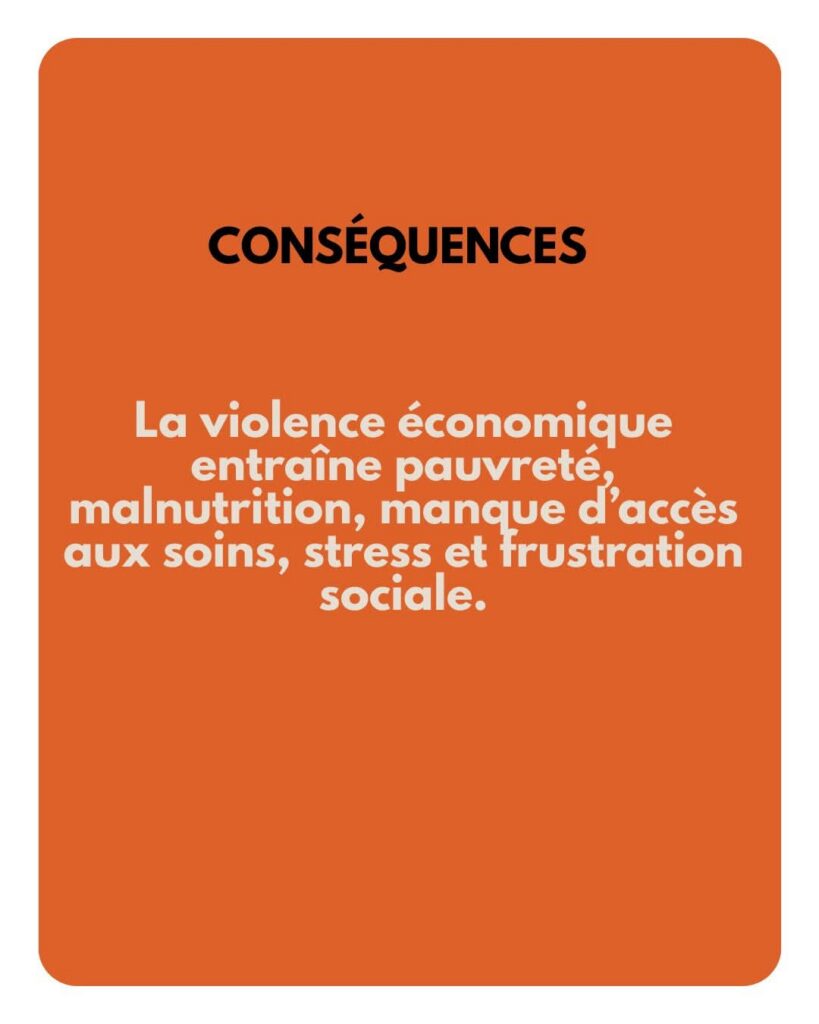 CONSÉQUENCES

La violence économique entraîne pauvreté, malnutrition, manque d'accès aux soins, stress et frustration sociale.